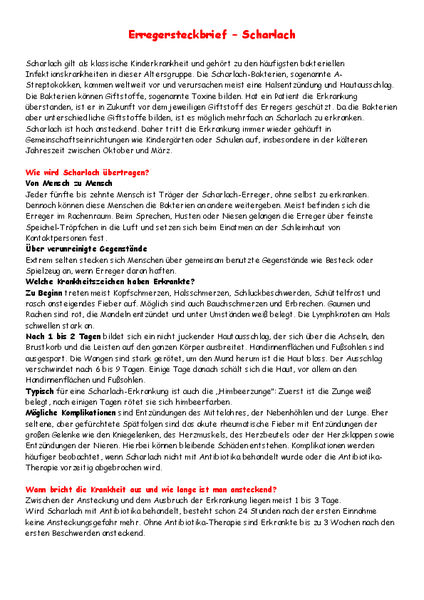 Erregersteckbrief – Scharlach

Scharlach gilt als klassische Kinderkrankheit und gehört zu den häufigsten bakteriellen Infektionskrankheiten in dieser Altersgruppe. Die Scharlach-Bakterien, sogenannte A-Streptokokken, kommen weltweit vor und verursachen meist eine Halsentzündung und Hautausschlag. Die Bakterien können Giftstoffe, sogenannte Toxine bilden. Hat ein Patient die Erkrankung überstanden, ist er in Zukunft vor dem jeweiligen Giftstoff des Erregers geschützt. Da die Bakterien aber unterschiedliche Giftstoffe bilden, ist es möglich mehrfach an Scharlach zu erkranken. Scharlach ist hoch ansteckend. Daher tritt die Erkrankung immer wieder gehäuft in Gemeinschaftseinrichtungen wie Kindergärten oder Schulen auf, insbesondere in der kälteren Jahreszeit zwischen Oktober und März.

Wie wird Scharlach übertragen?
Von Mensch zu Mensch
Jeder fünfte bis zehnte Mensch ist Träger der Scharlach-Erreger, ohne selbst zu erkranken. Dennoch können diese Menschen die Bakterien an andere weitergeben. Meist befinden sich die Erreger im Rachenraum. Beim Sprechen, Husten oder Niesen gelangen die Erreger über feinste Speichel-Tröpfchen in die Luft und setzen sich beim Einatmen an der Schleimhaut von Kontaktpersonen fest.
Über verunreinigte Gegenstände
Extrem selten stecken sich Menschen über gemeinsam benutzte Gegenstände wie Besteck oder Spielzeug an, wenn Erreger daran haften.
Welche Krankheitszeichen haben Erkrankte?
Zu Beginn treten meist Kopfschmerzen, Halsschmerzen, Schluckbeschwerden, Schüttelfrost und rasch ansteigendes Fieber auf. Möglich sind auch Bauchschmerzen und Erbrechen. Gaumen und Rachen sind rot, die Mandeln entzündet und unter Umständen weiß belegt. Die Lymphknoten am Hals schwellen stark an.
Nach 1 bis 2 Tagen bildet sich ein nicht juckender Hautausschlag, der sich über die Achseln, den Brustkorb und die Leisten auf den ganzen Körper ausbreitet. Handinnenflächen und Fußsohlen sind ausgespart. Die Wangen sind stark gerötet, um den Mund herum ist die Haut blass. Der Ausschlag verschwindet nach 6 bis 9 Tagen. Einige Tage danach schält sich die Haut, vor allem an den Handinnenflächen und Fußsohlen.
Typisch für eine Scharlach-Erkrankung ist auch die „Himbeerzunge": Zuerst ist die Zunge weiß belegt, nach einigen Tagen rötet sie sich himbeerfarben.
Mögliche Komplikationen sind Entzündungen des Mittelohres, der Nebenhöhlen und der Lunge. Eher seltene, aber gefürchtete Spätfolgen sind das akute rheumatische Fieber mit Entzündungen der großen Gelenke wie den Kniegelenken, des Herzmuskels, des Herzbeutels oder der Herzklappen sowie Entzündungen der Nieren. Hierbei können bleibende Schäden entstehen. Komplikationen werden häufiger beobachtet, wenn Scharlach nicht mit Antibiotika behandelt wurde oder die Antibiotika-Therapie vorzeitig abgebrochen wird.

Wann bricht die Krankheit aus und wie lange ist man ansteckend?
Zwischen der Ansteckung und dem Ausbruch der Erkrankung liegen meist 1 bis 3 Tage.
Wird Scharlach mit Antibiotika behandelt, besteht schon 24 Stunden nach der ersten Einnahme keine Ansteckungsgefahr mehr. Ohne Antibiotika-Therapie sind Erkrankte bis zu 3 Wochen nach den ersten Beschwerden ansteckend.